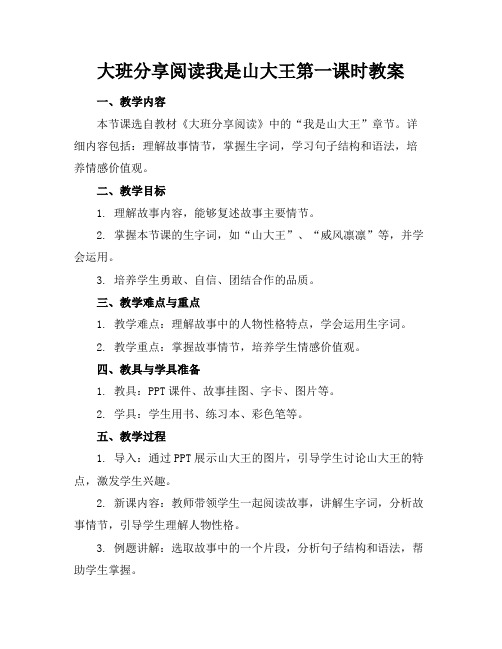 大班分享阅读我是山大王第一课时教案

一、教学内容

本节课选自教材《大班分享阅读》中的“我是山大王”章节。详细内容包括：理解故事情节，掌握生字词，学习句子结构和语法，培养情感价值观。

二、教学目标

1. 理解故事内容，能够复述故事主要情节。

2. 掌握本节课的生字词，如“山大王”、“威风凛凛”等，并学会运用。

3. 培养学生勇敢、自信、团结合作的品质。

三、教学难点与重点

1. 教学难点：理解故事中的人物性格特点，学会运用生字词。

2. 教学重点：掌握故事情节，培养学生情感价值观。

四、教具与学具准备

1. 教具：PPT 课件、故事挂图、字卡、图片等。

2. 学具：学生用书、练习本、彩色笔等。

五、教学过程

1. 导入：通过 PPT 展示山大王的图片，引导学生讨论山大王的特点，激发学生兴趣。

2. 新课内容：教师带领学生一起阅读故事，讲解生字词，分析故事情节，引导学生理解人物性格。

3. 例题讲解：选取故事中的一个片段，分析句子结构和语法，帮助学生掌握。